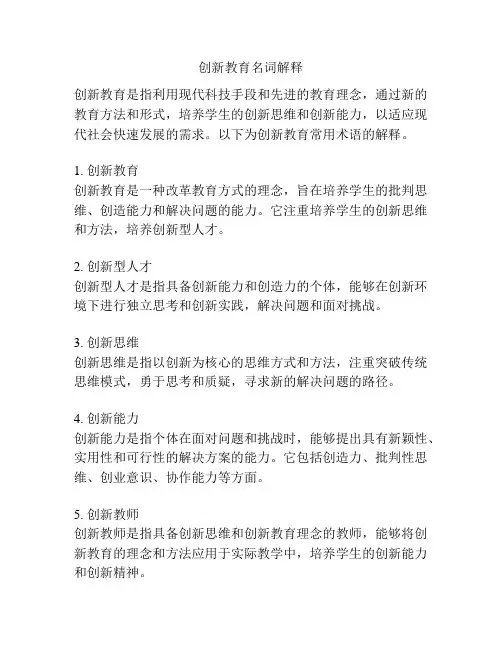 创新教育名词解释

创新教育是指利用现代科技手段和先进的教育理念，通过新的教育方法和形式，培养学生的创新思维和创新能力，以适应现代社会快速发展的需求。以下为创新教育常用术语的解释。

1. 创新教育
创新教育是一种改革教育方式的理念，旨在培养学生的批判思维、创造能力和解决问题的能力。它注重培养学生的创新思维和方法，培养创新型人才。

2. 创新型人才
创新型人才是指具备创新能力和创造力的个体，能够在创新环境下进行独立思考和创新实践，解决问题和面对挑战。

3. 创新思维
创新思维是指以创新为核心的思维方式和方法，注重突破传统思维模式，勇于思考和质疑，寻求新的解决问题的路径。

4. 创新能力
创新能力是指个体在面对问题和挑战时，能够提出具有新颖性、实用性和可行性的解决方案的能力。它包括创造力、批判性思维、创业意识、协作能力等方面。

5. 创新教师
创新教师是指具备创新思维和创新教育理念的教师，能够将创新教育的理念和方法应用于实际教学中，培养学生的创新能力和创新精神。